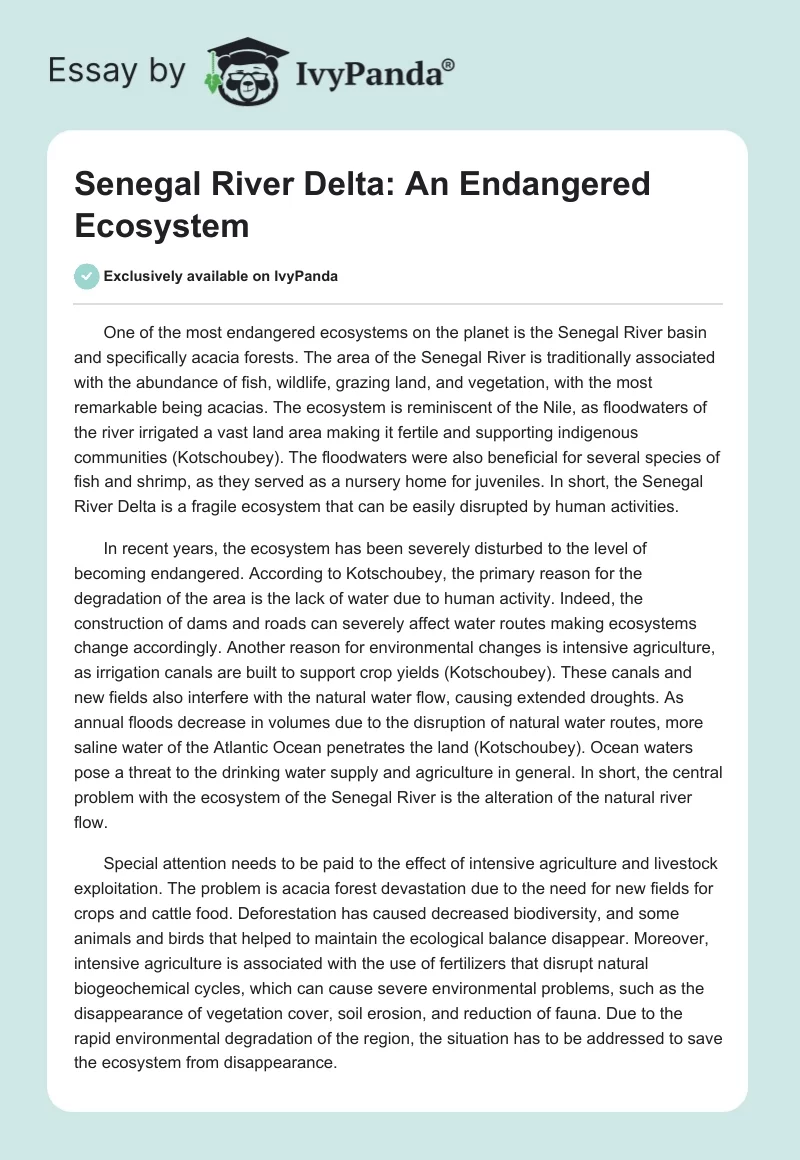 Essay by IvyPanda®

Senegal River Delta: An Endangered Ecosystem

Exclusively available on IvyPanda

One of the most endangered ecosystems on the planet is the Senegal River basin and specifically acacia forests. The area of the Senegal River is traditionally associated with the abundance of fish, wildlife, grazing land, and vegetation, with the most remarkable being acacias. The ecosystem is reminiscent of the Nile, as floodwaters of the river irrigated a vast land area making it fertile and supporting indigenous communities (Kotschoubey). The floodwaters were also beneficial for several species of fish and shrimp, as they served as a nursery home for juveniles. In short, the Senegal River Delta is a fragile ecosystem that can be easily disrupted by human activities.

In recent years, the ecosystem has been severely disturbed to the level of becoming endangered. According to Kotschoubey, the primary reason for the degradation of the area is the lack of water due to human activity. Indeed, the construction of dams and roads can severely affect water routes making ecosystems change accordingly. Another reason for environmental changes is intensive agriculture, as irrigation canals are built to support crop yields (Kotschoubey). These canals and new fields also interfere with the natural water flow, causing extended droughts. As annual floods decrease in volumes due to the disruption of natural water routes, more saline water of the Atlantic Ocean penetrates the land (Kotschoubey). Ocean waters pose a threat to the drinking water supply and agriculture in general. In short, the central problem with the ecosystem of the Senegal River is the alteration of the natural river flow.

Special attention needs to be paid to the effect of intensive agriculture and livestock exploitation. The problem is acacia forest devastation due to the need for new fields for crops and cattle food. Deforestation has caused decreased biodiversity, and some animals and birds that helped to maintain the ecological balance disappear. Moreover, intensive agriculture is associated with the use of fertilizers that disrupt natural biogeochemical cycles, which can cause severe environmental problems, such as the disappearance of vegetation cover, soil erosion, and reduction of fauna. Due to the rapid environmental degradation of the region, the situation has to be addressed to save the ecosystem from disappearance.